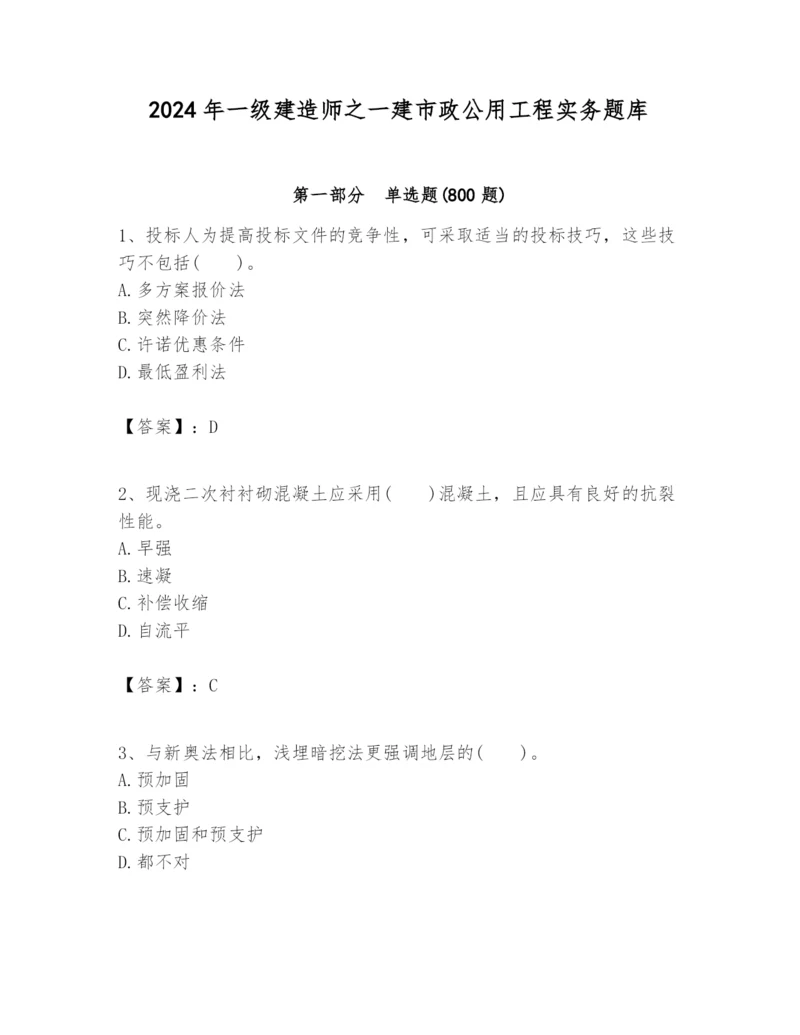 2024 年一级建造师之一建市政公用工程实务题库

第一部分　单选题(800 题)

1、投标人为提高投标文件的竞争性，可采取适当的投标技巧，这些技巧不包括(　　)。
A. 多方案报价法
B. 突然降价法
C. 许诺优惠条件
D. 最低盈利法

【答案】：D

2、现浇二次衬衬砌混凝土应采用(　　)混凝土，且应具有良好的抗裂性能。
A. 早强
B. 速凝
C. 补偿收缩
D. 自流平

【答案】：C

3、与新奥法相比，浅埋暗挖法更强调地层的(　　)。
A. 预加固
B. 预支护
C. 预加固和预支护
D. 都不对